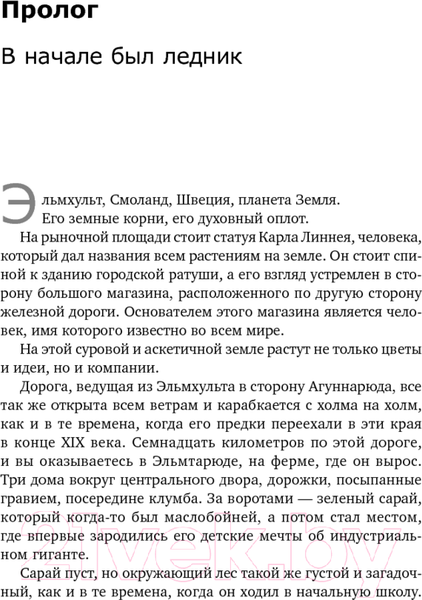 Пролог

В начале был ледник

Эльмхульт, Смоланд, Швеция, планета Земля. Его земные корни, его духовный оплот.

На рыночной площади стоит статуя Карла Линнея, человека, который дал названия всем растениям на земле. Он стоит спиной к зданию городской ратуши, а его взгляд устремлен в сторону большого магазина, расположенного по другую сторону железной дороги. Основателем этого магазина является человек, имя которого известно во всем мире.

На этой суровой и аскетичной земле растут не только цветы и идеи, но и компании.

Дорога, ведущая из Эльмхульта в сторону Агуннарюда, все так же открыта всем ветрам и карабкается с холма на холм, как и в те времена, когда его предки переехали в эти края в конце XIX века. Семнадцать километров по этой дороге, и вы оказываетесь в Эльмтарюде, на ферме, где он вырос. Три дома вокруг центрального двора, дорожки, посыпанные гравием, посередине клумба. За воротами — зеленый сарай, который когда-то был маслобойней, а потом стал местом, где впервые зародились его детские мечты об индустриальном гиганте.

Сарай пуст, но окружающий лес такой же густой и загадочный, как и в те времена, когда он ходил в начальную школу.

21vek.by